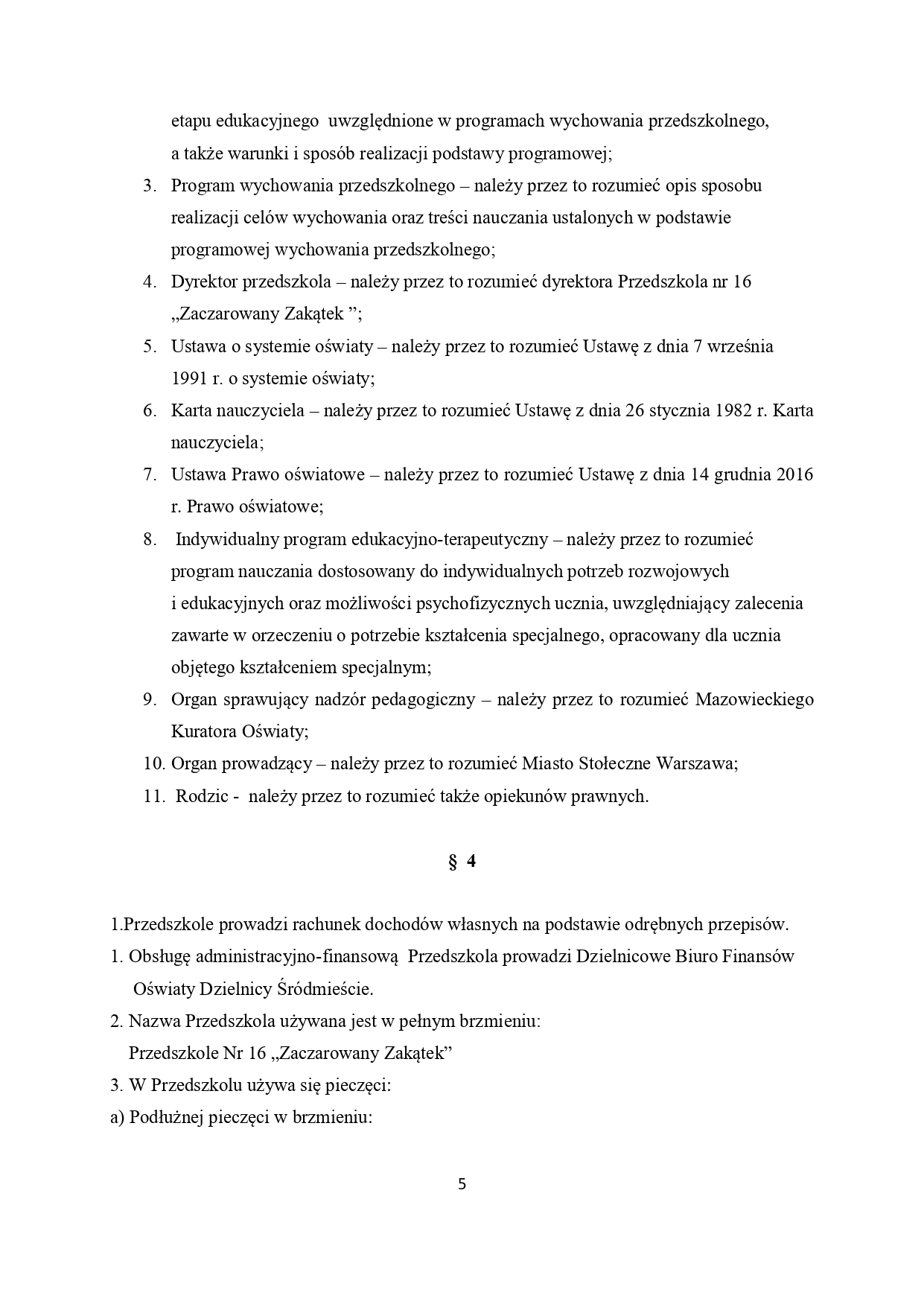 etapu edukacyjnego uwzględnione w programach wychowania przedszkolnego, a także warunki i sposób realizacji podstawy programowej;

3. Program wychowania przedszkolnego – należy przez to rozumieć opis sposobu realizacji celów wychowania oraz treści nauczania ustalonych w podstawie programowej wychowania przedszkolnego;
4. Dyrektor przedszkola – należy przez to rozumieć dyrektora Przedszkola nr 16 „Zaczarowany Zakątek ”;
5. Ustawa o systemie oświaty – należy przez to rozumieć Ustawę z dnia 7 września 1991 r. o systemie oświaty;
6. Karta nauczyciela – należy przez to rozumieć Ustawę z dnia 26 stycznia 1982 r. Karta nauczyciela;
7. Ustawa Prawo oświatowe – należy przez to rozumieć Ustawę z dnia 14 grudnia 2016 r. Prawo oświatowe;
8. Indywidualny program edukacyjno-terapeutyczny – należy przez to rozumieć program nauczania dostosowany do indywidualnych potrzeb rozwojowych i edukacyjnych oraz możliwości psychofizycznych ucznia, uwzględniający zalecenia zawarte w orzeczeniu o potrzebie kształcenia specjalnego, opracowany dla ucznia objętego kształceniem specjalnym;
9. Organ sprawujący nadzór pedagogiczny – należy przez to rozumieć Mazowieckiego Kuratora Oświaty;
10. Organ prowadzący – należy przez to rozumieć Miasto Stołeczne Warszawa;
11. Rodzic - należy przez to rozumieć także opiekunów prawnych.

§ 4

1.Przedszkole prowadzi rachunek dochodów własnych na podstawie odrębnych przepisów.
1. Obsługę administracyjno-finansową Przedszkola prowadzi Dzielnicowe Biuro Finansów Oświaty Dzielnicy Śródmieście.
2. Nazwa Przedszkola używana jest w pełnym brzmieniu:
Przedszkole Nr 16 „Zaczarowany Zakątek”
3. W Przedszkolu używa się pieczęci:
a) Podłużnej pieczęci w brzmieniu:

5